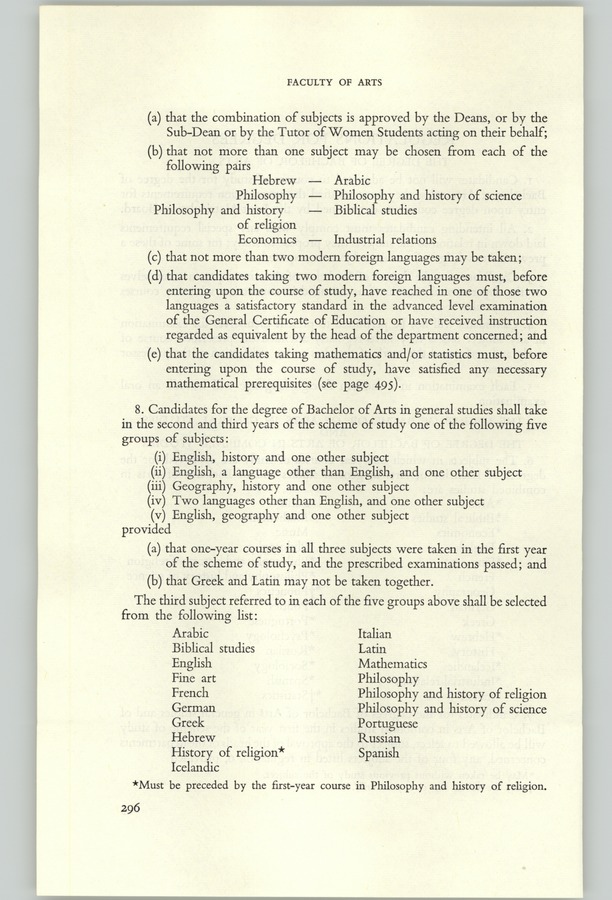 FACULTY OF ARTS

(a) that the combination of subjects is approved by the Deans, or by the Sub-Dean or by the Tutor of Women Students acting on their behalf;

(b) that not more than one subject may be chosen from each of the following pairs

Hebrew — Arabic
Philosophy — Philosophy and history of science
Philosophy and history of religion — Biblical studies
Economics — Industrial relations

(c) that not more than two modern foreign languages may be taken;

(d) that candidates taking two modern foreign languages must, before entering upon the course of study, have reached in one of those two languages a satisfactory standard in the advanced level examination of the General Certificate of Education or have received instruction regarded as equivalent by the head of the department concerned; and

(e) that the candidates taking mathematics and/or statistics must, before entering upon the course of study, have satisfied any necessary mathematical prerequisites (see page 495).

8. Candidates for the degree of Bachelor of Arts in general studies shall take in the second and third years of the scheme of study one of the following five groups of subjects:

(i) English, history and one other subject
(ii) English, a language other than English, and one other subject
(iii) Geography, history and one other subject
(iv) Two languages other than English, and one other subject
(v) English, geography and one other subject

provided

(a) that one-year courses in all three subjects were taken in the first year of the scheme of study, and the prescribed examinations passed; and

(b) that Greek and Latin may not be taken together.

The third subject referred to in each of the five groups above shall be selected from the following list:

Arabic
Biblical studies
English
Fine art
French
German
Greek
Hebrew
History of religion*
Icelandic
Italian
Latin
Mathematics
Philosophy
Philosophy and history of religion
Philosophy and history of science
Portuguese
Russian
Spanish

*Must be preceded by the first-year course in Philosophy and history of religion.

296